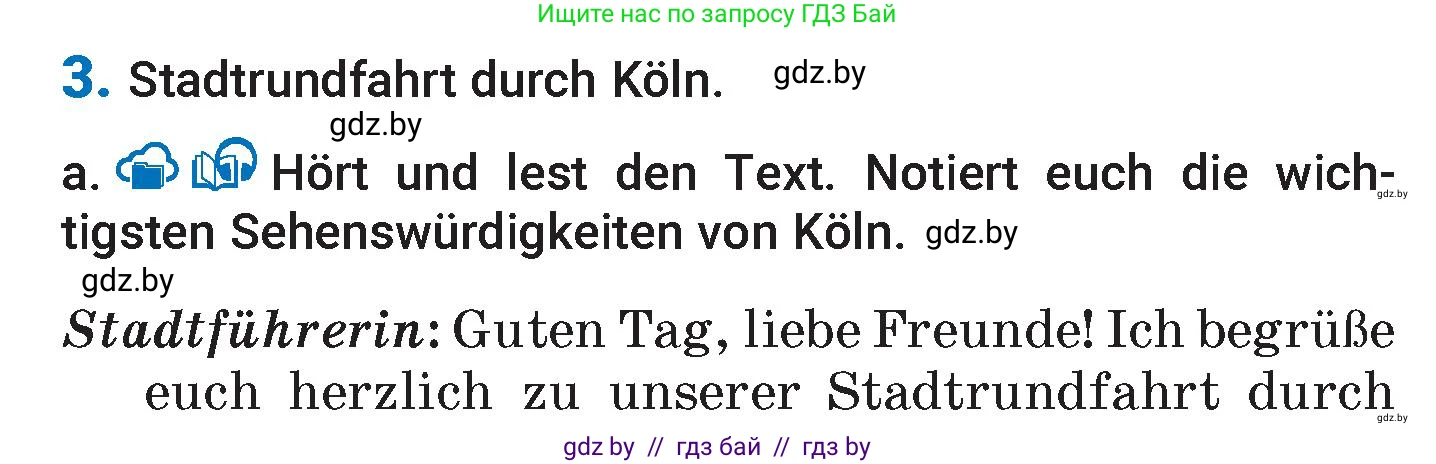 Ищите нас по запросу ГДЗ Бай

3. Stadtrundfahrt durch Köln. gdz.by

gdz.by

a. Hört und lest den Text. Notiert euch die wichtigsten Sehenswürdigkeiten von Köln. gdz.by gdz.by

gdz.by

Stadtführerin: Guten Tag, liebe Freunde! Ich begrüße euch herzlich zu unserer Stadtrundfahrt durch gdz.by

gdz by // гдз бай // гдз by